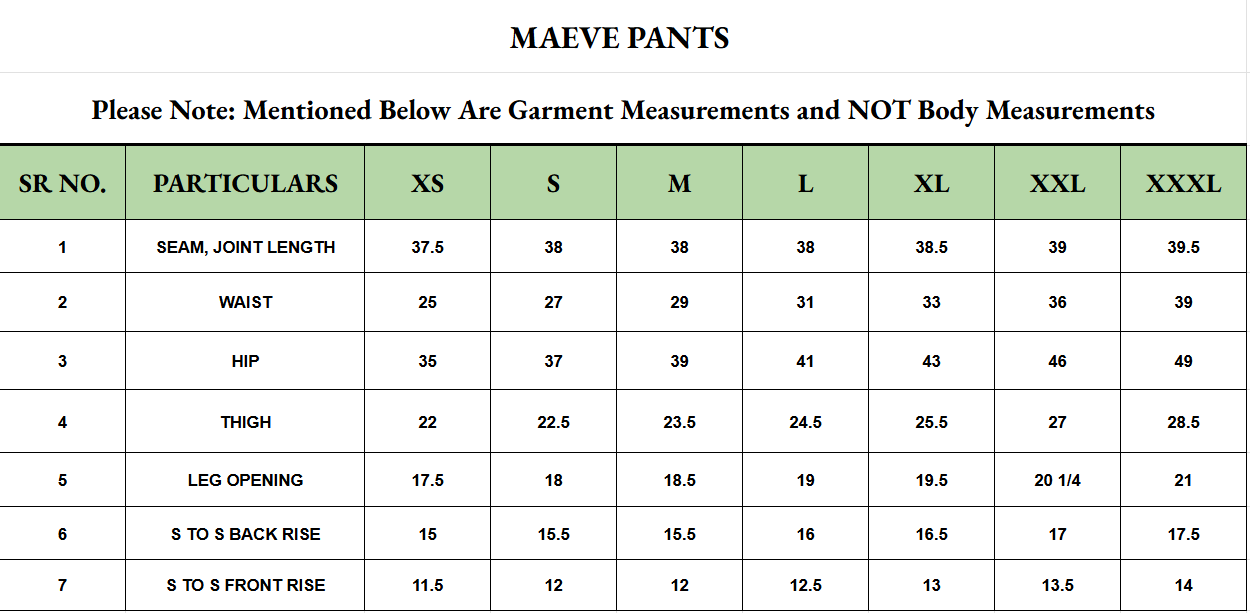 MAEVE PANTS

Please Note: Mentioned Below Are Garment Measurements and NOT Body Measurements

| SR NO. | PARTICULARS | XS | S | M | L | XL | XXL | XXXL |
|---|---|---|---|---|---|---|---|---|
| 1 | SEAM, JOINT LENGTH | 37.5 | 38 | 38 | 38 | 38.5 | 39 | 39.5 |
| 2 | WAIST | 25 | 27 | 29 | 31 | 33 | 36 | 39 |
| 3 | HIP | 35 | 37 | 39 | 41 | 43 | 46 | 49 |
| 4 | THIGH | 22 | 22.5 | 23.5 | 24.5 | 25.5 | 27 | 28.5 |
| 5 | LEG OPENING | 17.5 | 18 | 18.5 | 19 | 19.5 | 20 1/4 | 21 |
| 6 | S TO S BACK RISE | 15 | 15.5 | 15.5 | 16 | 16.5 | 17 | 17.5 |
| 7 | S TO S FRONT RISE | 11.5 | 12 | 12 | 12.5 | 13 | 13.5 | 14 |